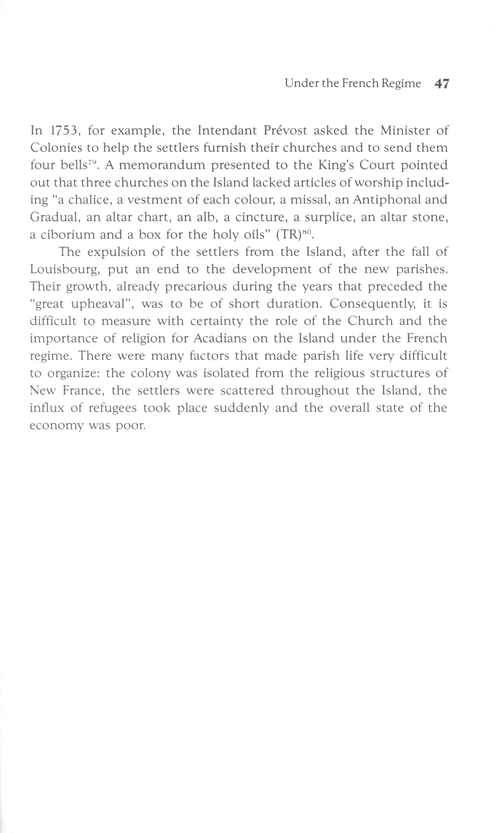 Under the French Regime 47

In 1753, for example, the Intendant Prévost asked the Minister of Colonies to help the settlers furnish their churches and to send them four bells$^{79}$. A memorandum presented to the King's Court pointed out that three churches on the Island lacked articles of worship including "a chalice, a vestment of each colour, a missal, an Antiphonal and Gradual, an altar chart, an alb, a cincture, a surplice, an altar stone, a ciborium and a box for the holy oils" (TR)$^{80}$.

The expulsion of the settlers from the Island, after the fall of Louisbourg, put an end to the development of the new parishes. Their growth, already precarious during the years that preceded the "great upheaval", was to be of short duration. Consequently, it is difficult to measure with certainty the role of the Church and the importance of religion for Acadians on the Island under the French regime. There were many factors that made parish life very difficult to organize: the colony was isolated from the religious structures of New France, the settlers were scattered throughout the Island, the influx of refugees took place suddenly and the overall state of the economy was poor.